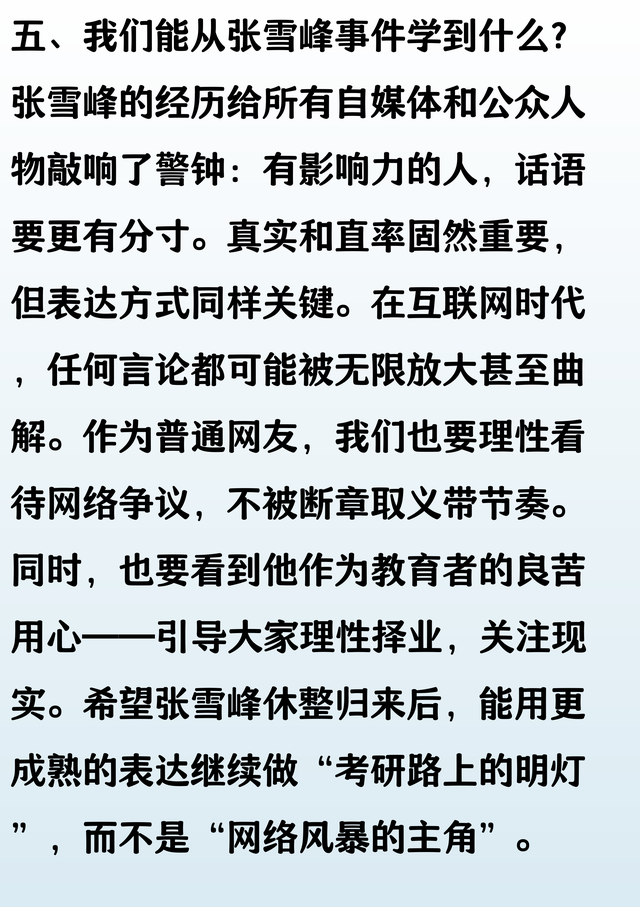 五、我们能从张雪峰事件学到什么?

张雪峰的经历给所有自媒体和公众人物敲响了警钟：有影响力的人，话语要更有分寸。真实和直率固然重要，但表达方式同样关键。在互联网时代，任何言论都可能被无限放大甚至曲解。作为普通网友，我们也要理性看待网络争议，不被断章取义带节奏。同时，也要看到他作为教育者的良苦用心——引导大家理性择业，关注现实。希望张雪峰休整归来后，能用更成熟的表达继续做“考研路上的明灯”，而不是“网络风暴的主角”。